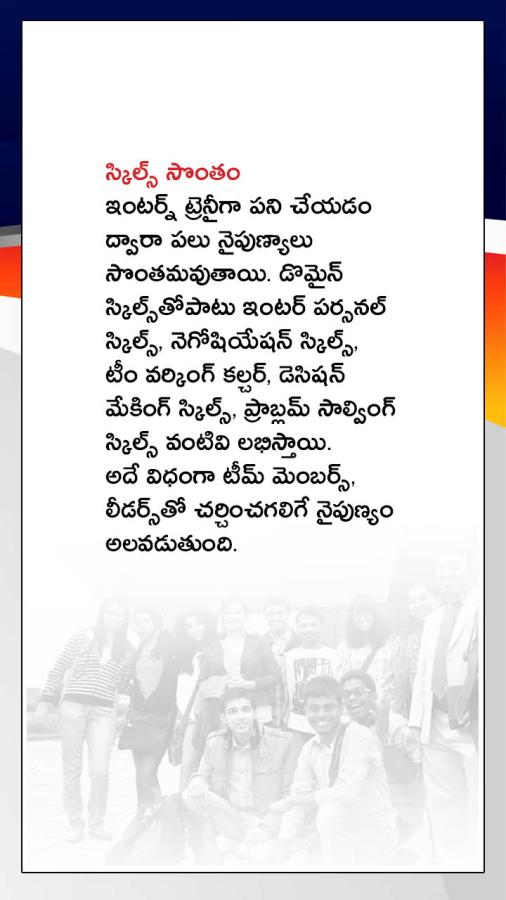 స్కిల్స్ సొంతం

ఇంటర్న్ ట్రైనీగా పని చేయడం ద్వారా పలు నైపుణ్యాలు సొంతమవుతాయి. డొమైన్ స్కిల్స్‌తోపాటు ఇంటర్ పర్సనల్ స్కిల్స్, నెగోషియేషన్ స్కిల్స్, టీం వర్కింగ్ కల్చర్, డెసిషన్ మేకింగ్ స్కిల్స్, ప్రాబ్లమ్ సాల్వింగ్ స్కిల్స్ వంటివి లభిస్తాయి. అదే విధంగా టీమ్ మెంబర్స్, లీడర్స్‌తో చర్చించగలిగే నైపుణ్యం అలవడుతుంది.